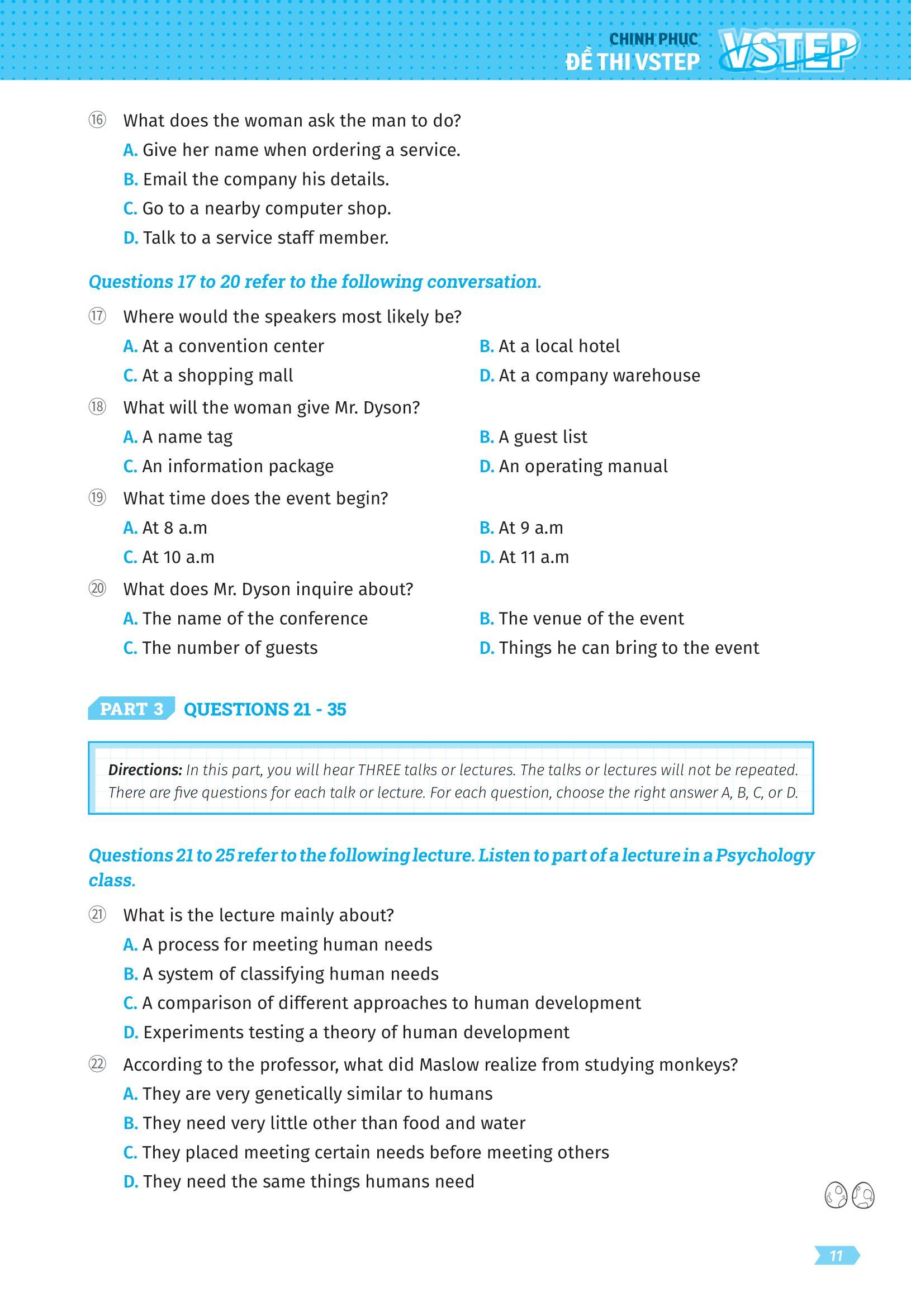 CHINH PHỤC
ĐỀ THI VSTEP VSTEP

⑯ What does the woman ask the man to do?
A. Give her name when ordering a service.
B. Email the company his details.
C. Go to a nearby computer shop.
D. Talk to a service staff member.

Questions 17 to 20 refer to the following conversation.

⑰ Where would the speakers most likely be?
A. At a convention center
B. At a local hotel
C. At a shopping mall
D. At a company warehouse

⑱ What will the woman give Mr. Dyson?
A. A name tag
B. A guest list
C. An information package
D. An operating manual

⑲ What time does the event begin?
A. At 8 a.m
B. At 9 a.m
C. At 10 a.m
D. At 11 a.m

⑳ What does Mr. Dyson inquire about?
A. The name of the conference
B. The venue of the event
C. The number of guests
D. Things he can bring to the event

PART 3 QUESTIONS 21 - 35

Directions: In this part, you will hear THREE talks or lectures. The talks or lectures will not be repeated. There are five questions for each talk or lecture. For each question, choose the right answer A, B, C, or D.

Questions 21 to 25 refer to the following lecture. Listen to part of a lecture in a Psychology class.

㉑ What is the lecture mainly about?
A. A process for meeting human needs
B. A system of classifying human needs
C. A comparison of different approaches to human development
D. Experiments testing a theory of human development

㉒ According to the professor, what did Maslow realize from studying monkeys?
A. They are very genetically similar to humans
B. They need very little other than food and water
C. They placed meeting certain needs before meeting others
D. They need the same things humans need

11